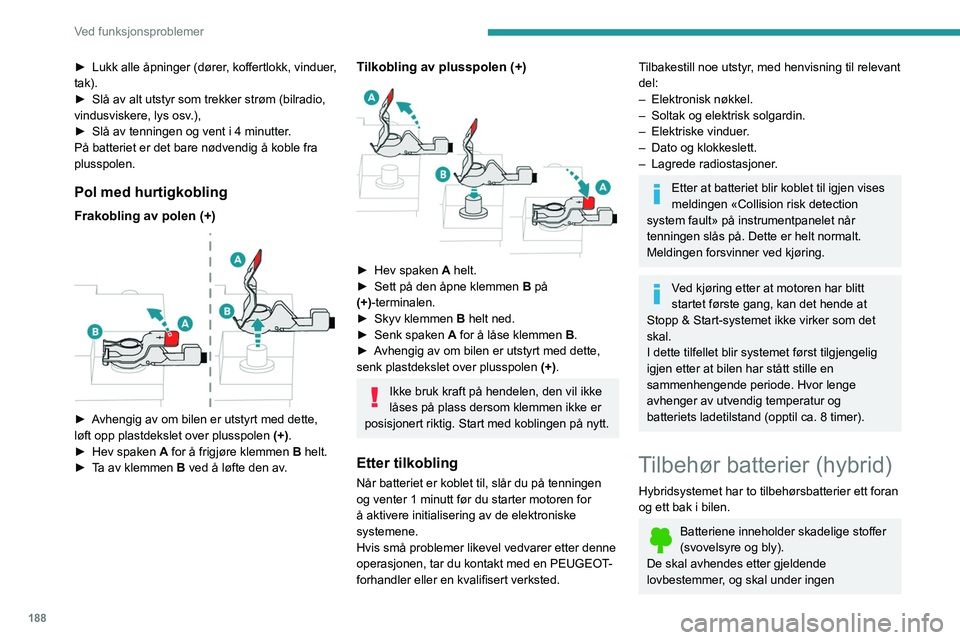 Ved funksjonsproblemer

► Lukk alle åpninger (dører, koffertlokk, vinduer, tak).
► Slå av alt utstyr som trekker strøm (bilradio, vindusviskere, lys osv.),
► Slå av tenningen og vent i 4 minutter.
På batteriet er det bare nødvendig å koble fra plusspolen.

Pol med hurtigkobling

Frakobling av polen (+)

A
B
A
B

► Avhengig av om bilen er utstyrt med dette, løft opp plastdekslet over plusspolen (+).
► Hev spaken A for å frigjøre klemmen B helt.
► Ta av klemmen B ved å løfte den av.

Tilkobling av plusspolen (+)

A
B
A

► Hev spaken A helt.
► Sett på den åpne klemmen B på (+)-terminalen.
► Skyv klemmen B helt ned.
► Senk spaken A for å låse klemmen B.
► Avhengig av om bilen er utstyrt med dette, senk plastdekslet over plusspolen (+).

Ikke bruk kraft på hendelen, den vil ikke låses på plass dersom klemmen ikke er posisjonert riktig. Start med koblingen på nytt.

Etter tilkobling

Når batteriet er koblet til, slår du på tenningen og venter 1 minutt før du starter motoren for å aktivere initialisering av de elektroniske systemene.
Hvis små problemer likevel vedvarer etter denne operasjonen, tar du kontakt med en PEUGEOT-forhandler eller en kvalifisert verksted.

Tilbakestill noe utstyr, med henvisning til relevant del:
– Elektronisk nøkkel.
– Soltak og elektrisk solgardin.
– Elektriske vinduer.
– Dato og klokkeslett.
– Lagrede radiostasjoner.

Etter at batteriet blir koblet til igjen vises meldingen «Collision risk detection system fault» på instrumentpanelet når tenningen slås på. Dette er helt normalt. Meldingen forsvinner ved kjøring.

Ved kjøring etter at motoren har blitt startet første gang, kan det hende at Stopp & Start-systemet ikke virker som det skal.
I dette tilfellet blir systemet først tilgjengelig igjen etter at bilen har stått stille en sammenhengende periode. Hvor lenge avhenger av utvendig temperatur og batteriets ladetilstand (opptil ca. 8 timer).

Tilbehør batterier (hybrid)

Hybridsystemet har to tilbehørsbatterier ett foran og ett bak i bilen.

Batteriene inneholder skadelige stoffer (svovelsyre og bly).
De skal avhendes etter gjeldende lovbestemmer, og skal under ingen

188

carmanualsonline.info